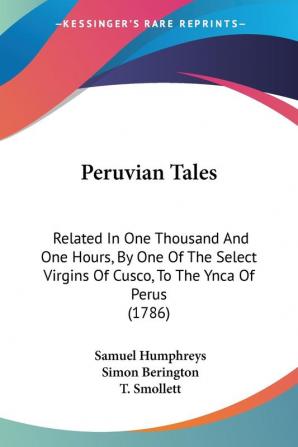 —KESSINGER'S RARE REPRINTS—

Peruvian Tales

Related In One Thousand And One Hours, By One Of The Select Virgins Of Cusco, To The Ynca Of Perus
(1786)

Samuel Humphreys
Simon Berington
T. Smollett